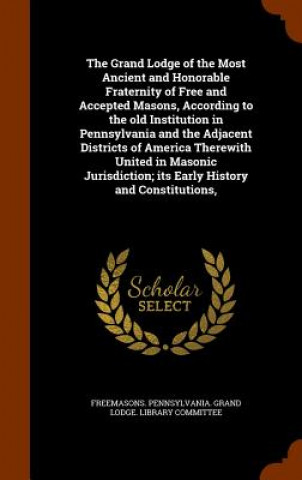 The Grand Lodge of the Most Ancient and Honorable Fraternity of Free and Accepted Masons, According to the old Institution in Pennsylvania and the Adjacent Districts of America Therewith United in Masonic Jurisdiction; its Early History and Constitutions,

Scholar SELECT

FREEMASONS. PENNSYLVANIA. GRAND LODGE. LIBRARY COMMITTEE